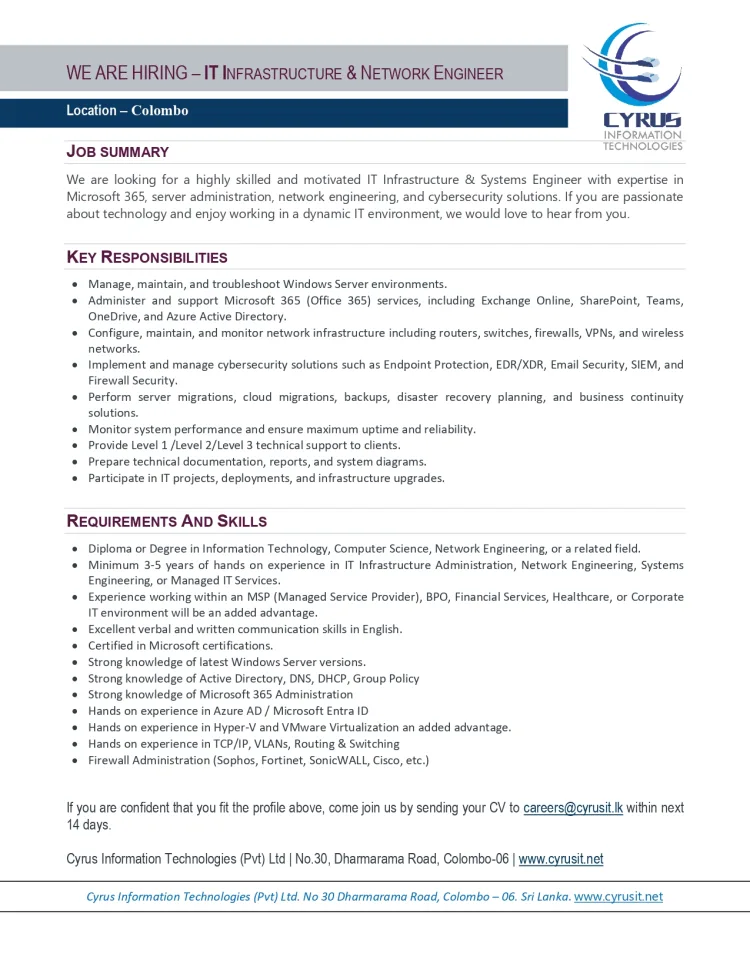 WE ARE HIRING – IT INFRASTRUCTURE & NETWORK ENGINEER

Location – Colombo

CYRUS
INFORMATION
TECHNOLOGIES

JOB SUMMARY

We are looking for a highly skilled and motivated IT Infrastructure & Systems Engineer with expertise in Microsoft 365, server administration, network engineering, and cybersecurity solutions. If you are passionate about technology and enjoy working in a dynamic IT environment, we would love to hear from you.

KEY RESPONSIBILITIES

• Manage, maintain, and troubleshoot Windows Server environments.
• Administer and support Microsoft 365 (Office 365) services, including Exchange Online, SharePoint, Teams, OneDrive, and Azure Active Directory.
• Configure, maintain, and monitor network infrastructure including routers, switches, firewalls, VPNs, and wireless networks.
• Implement and manage cybersecurity solutions such as Endpoint Protection, EDR/XDR, Email Security, SIEM, and Firewall Security.
• Perform server migrations, cloud migrations, backups, disaster recovery planning, and business continuity solutions.
• Monitor system performance and ensure maximum uptime and reliability.
• Provide Level 1 /Level 2/Level 3 technical support to clients.
• Prepare technical documentation, reports, and system diagrams.
• Participate in IT projects, deployments, and infrastructure upgrades.

REQUIREMENTS AND SKILLS

• Diploma or Degree in Information Technology, Computer Science, Network Engineering, or a related field.
• Minimum 3-5 years of hands on experience in IT Infrastructure Administration, Network Engineering, Systems Engineering, or Managed IT Services.
• Experience working within an MSP (Managed Service Provider), BPO, Financial Services, Healthcare, or Corporate IT environment will be an added advantage.
• Excellent verbal and written communication skills in English.
• Certified in Microsoft certifications.
• Strong knowledge of latest Windows Server versions.
• Strong knowledge of Active Directory, DNS, DHCP, Group Policy
• Strong knowledge of Microsoft 365 Administration
• Hands on experience in Azure AD / Microsoft Entra ID
• Hands on experience in Hyper-V and VMware Virtualization an added advantage.
• Hands on experience in TCP/IP, VLANs, Routing & Switching
• Firewall Administration (Sophos, Fortinet, SonicWALL, Cisco, etc.)

If you are confident that you fit the profile above, come join us by sending your CV to careers@cyrusit.lk within next 14 days.

Cyrus Information Technologies (Pvt) Ltd | No.30, Dharmarama Road, Colombo-06 | www.cyrusit.net

Cyrus Information Technologies (Pvt) Ltd. No 30 Dharmarama Road, Colombo – 06. Sri Lanka. www.cyrusit.net